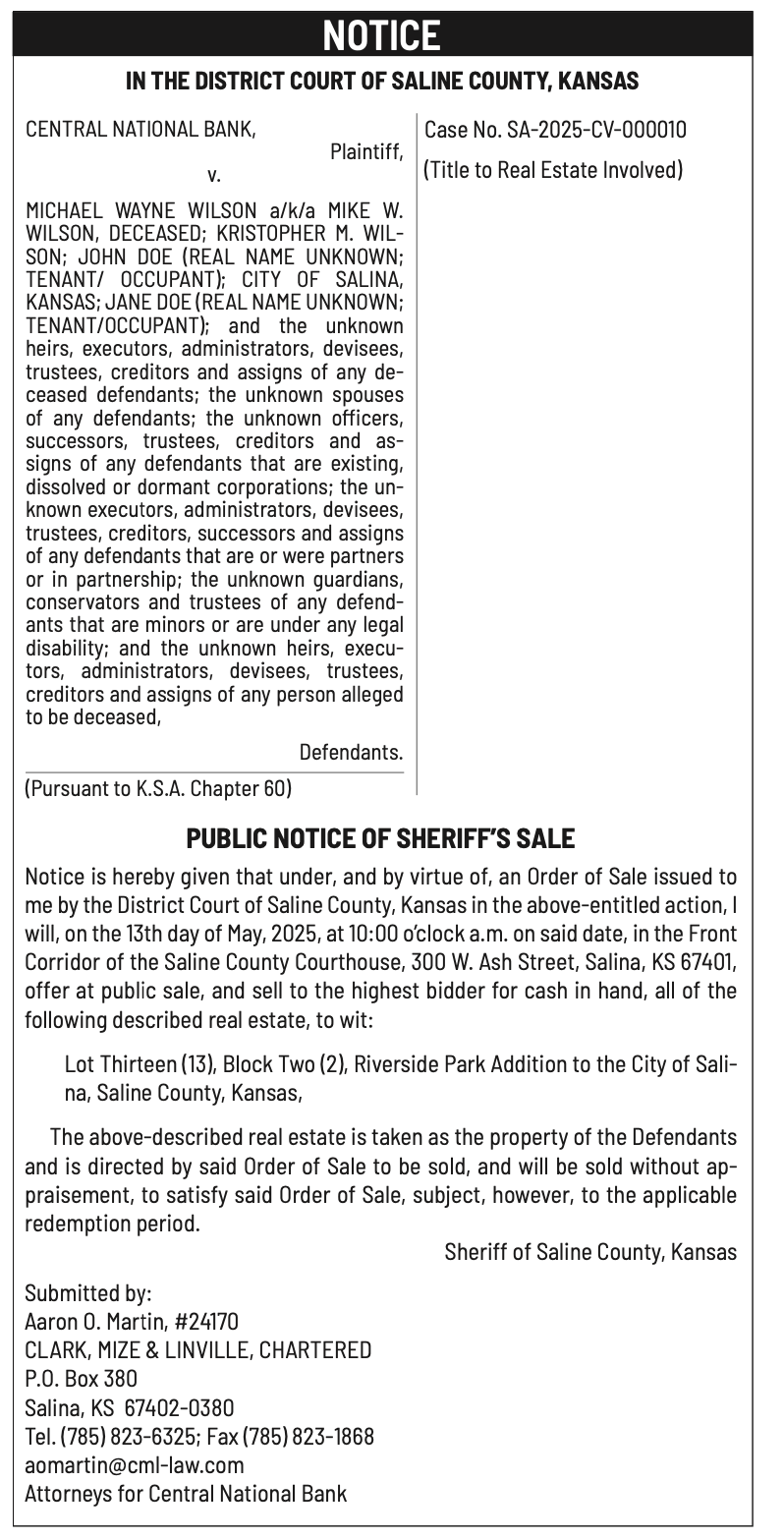 NOTICE

IN THE DISTRICT COURT OF SALINE COUNTY, KANSAS

CENTRAL NATIONAL BANK,
Plaintiff,
v.

MICHAEL WAYNE WILSON a/k/a MIKE W. WILSON, DECEASED; KRISTOPHER M. WILSON; JOHN DOE (REAL NAME UNKNOWN; TENANT/ OCCUPANT); CITY OF SALINA, KANSAS; JANE DOE (REAL NAME UNKNOWN; TENANT/OCCUPANT); and the unknown heirs, executors, administrators, devisees, trustees, creditors and assigns of any deceased defendants; the unknown spouses of any defendants; the unknown officers, successors, trustees, creditors and assigns of any defendants that are existing, dissolved or dormant corporations; the unknown executors, administrators, devisees, trustees, creditors, successors and assigns of any defendants that are or were partners or in partnership; the unknown guardians, conservators and trustees of any defendants that are minors or are under any legal disability; and the unknown heirs, executors, administrators, devisees, trustees, creditors and assigns of any person alleged to be deceased,
Defendants.

(Pursuant to K.S.A. Chapter 60)

Case No. SA-2025-CV-000010

(Title to Real Estate Involved)

PUBLIC NOTICE OF SHERIFF'S SALE

Notice is hereby given that under, and by virtue of, an Order of Sale issued to me by the District Court of Saline County, Kansas in the above-entitled action, I will, on the 13th day of May, 2025, at 10:00 o'clock a.m. on said date, in the Front Corridor of the Saline County Courthouse, 300 W. Ash Street, Salina, KS 67401, offer at public sale, and sell to the highest bidder for cash in hand, all of the following described real estate, to wit:

Lot Thirteen (13), Block Two (2), Riverside Park Addition to the City of Salina, Saline County, Kansas,

The above-described real estate is taken as the property of the Defendants and is directed by said Order of Sale to be sold, and will be sold without appraisement, to satisfy said Order of Sale, subject, however, to the applicable redemption period.

Sheriff of Saline County, Kansas

Submitted by:
Aaron O. Martin, #24170
CLARK, MIZE & LINVILLE, CHARTERED
P.O. Box 380
Salina, KS 67402-0380
Tel. (785) 823-6325; Fax (785) 823-1868
aomartin@cml-law.com
Attorneys for Central National Bank